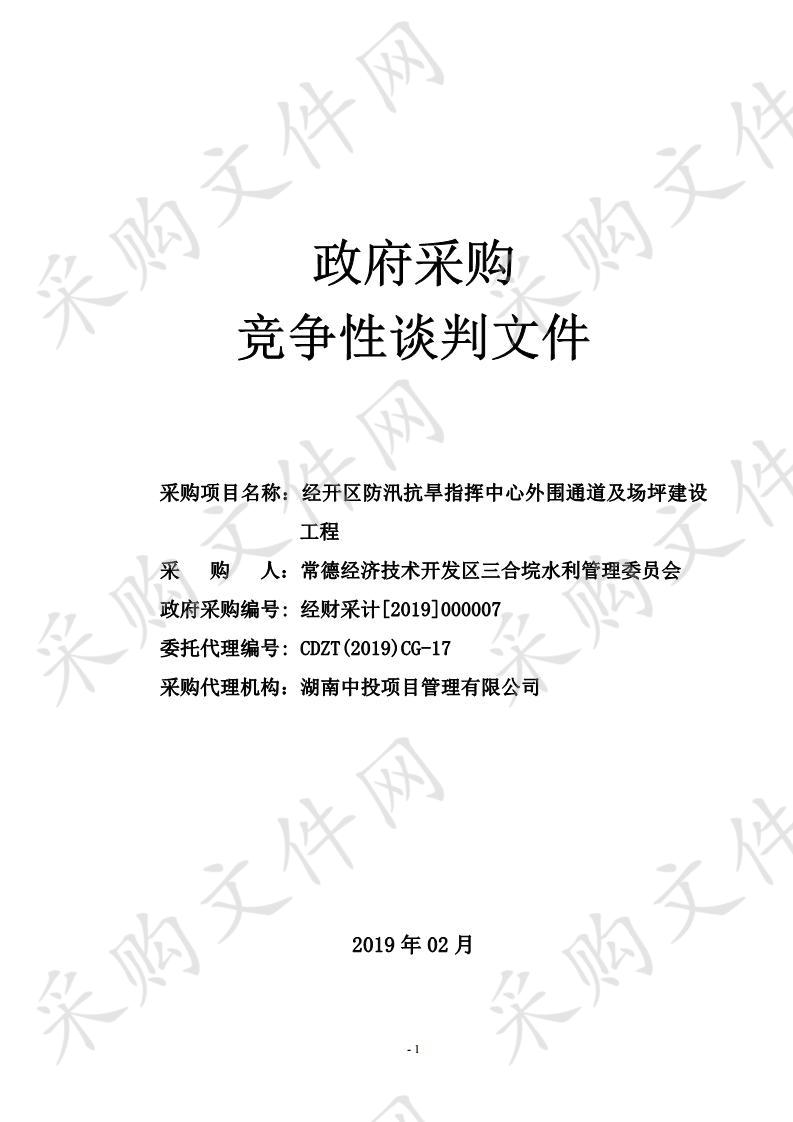 采购文件网

政府采购
竞争性谈判文件

采购项目名称：经开区防汛抗旱指挥中心外围通道及场坪建设工程
采　　购　　人：常德经济技术开发区三合垸水利管理委员会
政府采购编号：经财采计[2019]000007
委托代理编号：CDZT(2019)CG-17
采购代理机构：湖南中投项目管理有限公司

2019 年 02 月

- 1